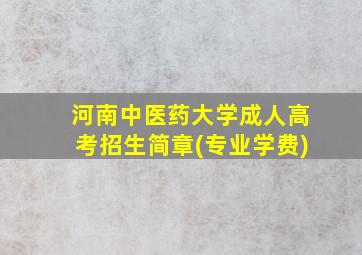 河南中医药大学成人高考招生简章(专业学费)